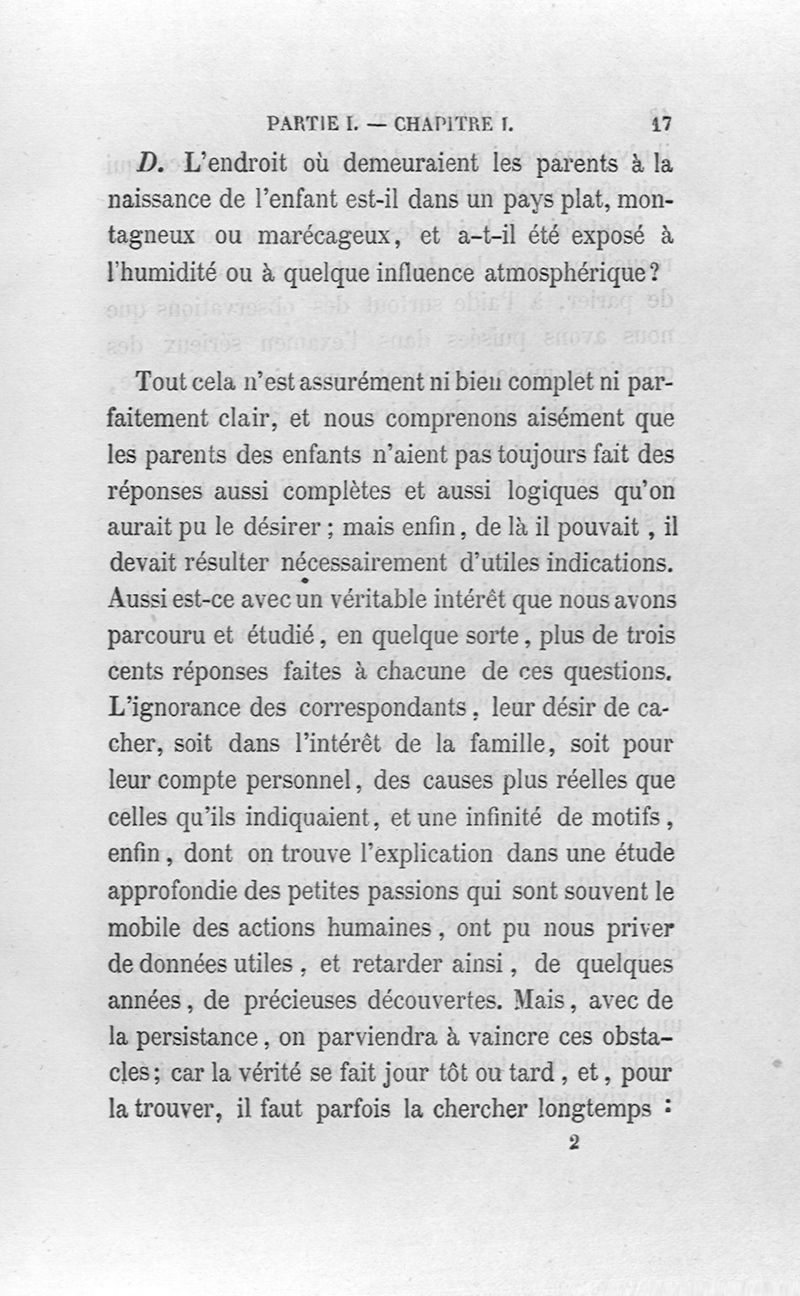 PARTIE I. — CHAPITRE I. 17

D. L'endroit où demeuraient les parents à la naissance de l'enfant est-il dans un pays plat, montagneux ou marécageux, et a-t-il été exposé à l'humidité ou à quelque influence atmosphérique?

Tout cela n'est assurément ni bien complet ni parfaitement clair, et nous comprenons aisément que les parents des enfants n'aient pas toujours fait des réponses aussi complètes et aussi logiques qu'on aurait pu le désirer ; mais enfin, de là il pouvait, il devait résulter nécessairement d'utiles indications. Aussi est-ce avec un véritable intérêt que nous avons parcouru et étudié, en quelque sorte, plus de trois cents réponses faites à chacune de ces questions. L'ignorance des correspondants, leur désir de cacher, soit dans l'intérêt de la famille, soit pour leur compte personnel, des causes plus réelles que celles qu'ils indiquaient, et une infinité de motifs, enfin, dont on trouve l'explication dans une étude approfondie des petites passions qui sont souvent le mobile des actions humaines, ont pu nous priver de données utiles, et retarder ainsi, de quelques années, de précieuses découvertes. Mais, avec de la persistance, on parviendra à vaincre ces obstacles; car la vérité se fait jour tôt ou tard, et, pour la trouver, il faut parfois la chercher longtemps :

2